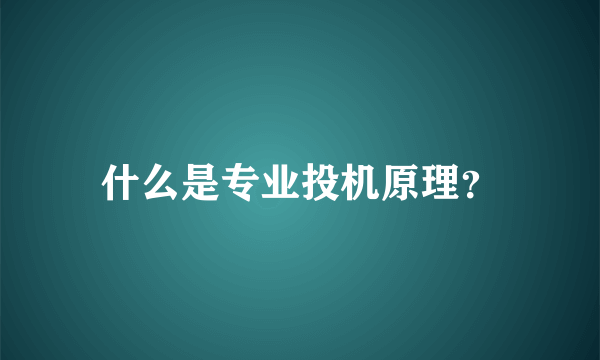 什么是专业投机原理?